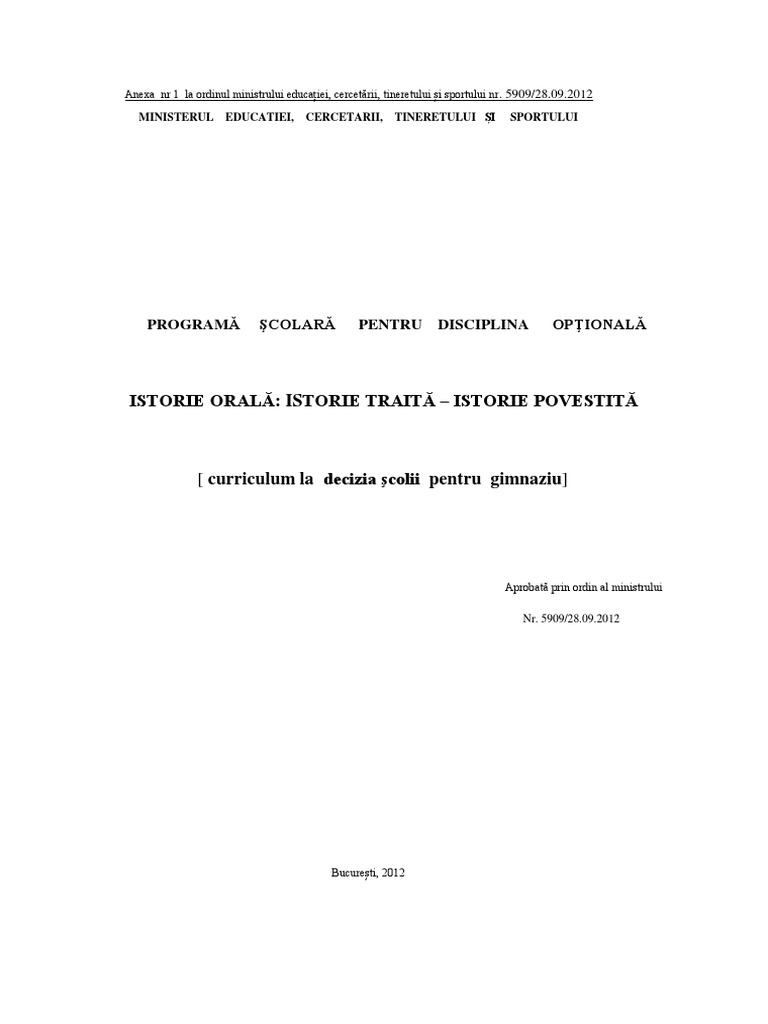 Anexa nr 1 la ordinul ministrului educației, cercetării, tineretului și sportului nr. 5909/28.09.2012

MINISTERUL EDUCATIEI, CERCETARII, TINERETULUI ȘI SPORTULUI

PROGRAMĂ ȘCOLARĂ PENTRU DISCIPLINA OPȚIONALĂ

ISTORIE ORALĂ: ISTORIE TRAITĂ – ISTORIE POVESTITĂ

[ curriculum la decizia școlii pentru gimnaziu]

Aprobată prin ordin al ministrului

Nr. 5909/28.09.2012

București, 2012